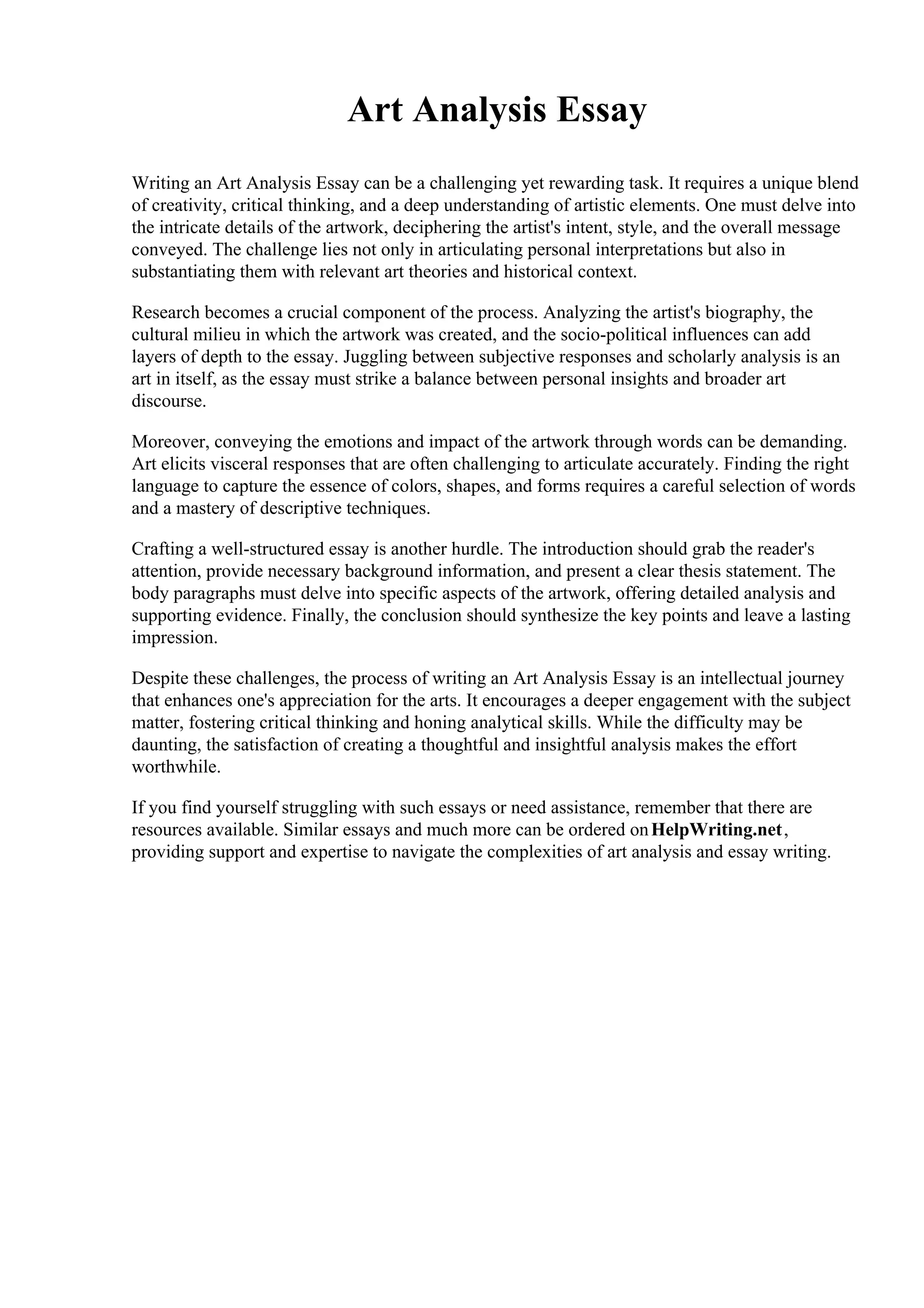 Art Analysis Essay

Writing an Art Analysis Essay can be a challenging yet rewarding task. It requires a unique blend of creativity, critical thinking, and a deep understanding of artistic elements. One must delve into the intricate details of the artwork, deciphering the artist's intent, style, and the overall message conveyed. The challenge lies not only in articulating personal interpretations but also in substantiating them with relevant art theories and historical context.

Research becomes a crucial component of the process. Analyzing the artist's biography, the cultural milieu in which the artwork was created, and the socio-political influences can add layers of depth to the essay. Juggling between subjective responses and scholarly analysis is an art in itself, as the essay must strike a balance between personal insights and broader art discourse.

Moreover, conveying the emotions and impact of the artwork through words can be demanding. Art elicits visceral responses that are often challenging to articulate accurately. Finding the right language to capture the essence of colors, shapes, and forms requires a careful selection of words and a mastery of descriptive techniques.

Crafting a well-structured essay is another hurdle. The introduction should grab the reader's attention, provide necessary background information, and present a clear thesis statement. The body paragraphs must delve into specific aspects of the artwork, offering detailed analysis and supporting evidence. Finally, the conclusion should synthesize the key points and leave a lasting impression.

Despite these challenges, the process of writing an Art Analysis Essay is an intellectual journey that enhances one's appreciation for the arts. It encourages a deeper engagement with the subject matter, fostering critical thinking and honing analytical skills. While the difficulty may be daunting, the satisfaction of creating a thoughtful and insightful analysis makes the effort worthwhile.

If you find yourself struggling with such essays or need assistance, remember that there are resources available. Similar essays and much more can be ordered on HelpWriting.net, providing support and expertise to navigate the complexities of art analysis and essay writing.